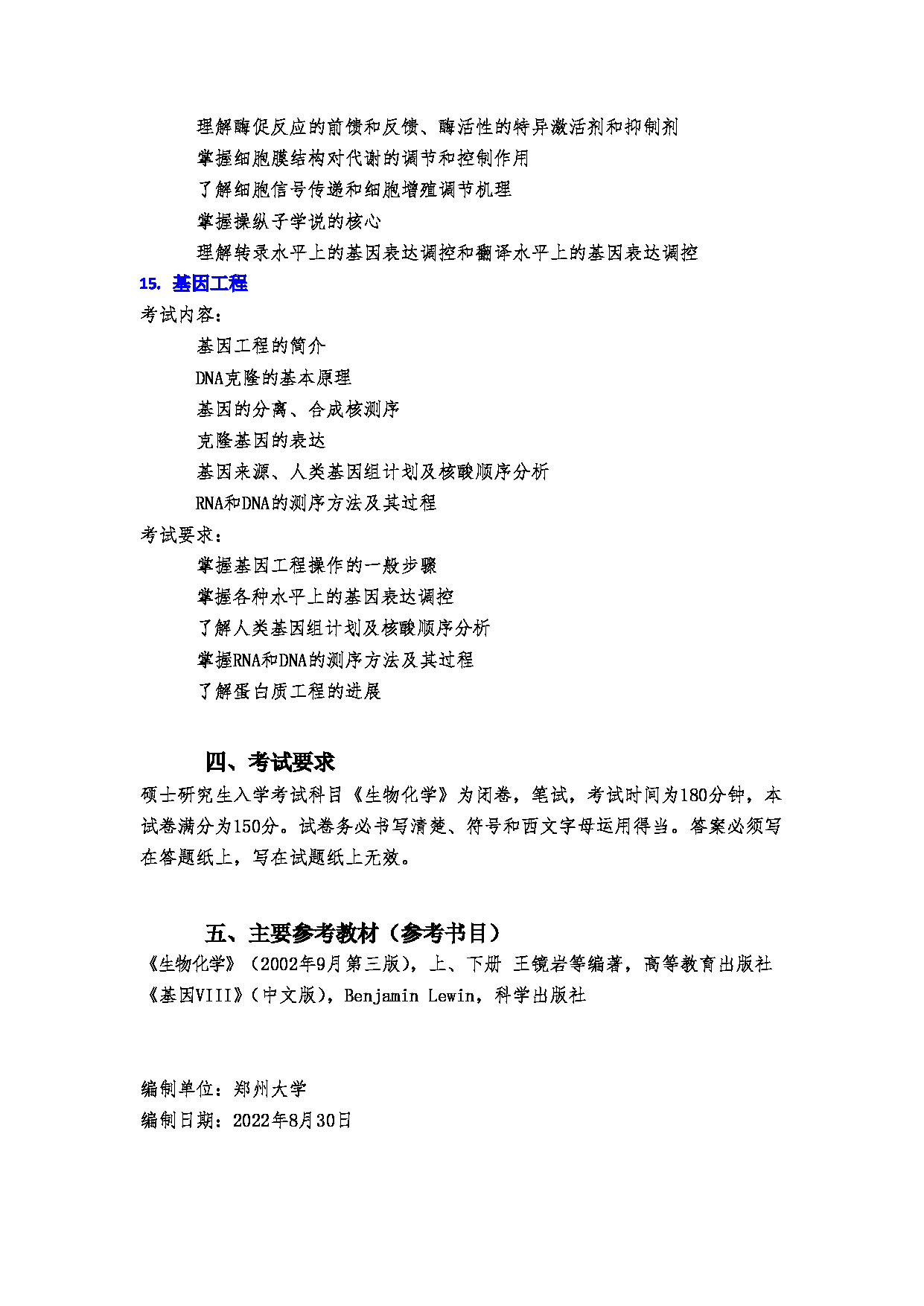 理解酶促反应的前馈和反馈、酶活性的特异激活剂和抑制剂
掌握细胞膜结构对代谢的调节和控制作用
了解细胞信号传递和细胞增殖调节机理
掌握操纵子学说的核心
理解转录水平上的基因表达调控和翻译水平上的基因表达调控

15. 基因工程

考试内容：
基因工程的简介
DNA克隆的基本原理
基因的分离、合成核测序
克隆基因的表达
基因来源、人类基因组计划及核酸顺序分析
RNA和DNA的测序方法及其过程

考试要求：
掌握基因工程操作的一般步骤
掌握各种水平上的基因表达调控
了解人类基因组计划及核酸顺序分析
掌握RNA和DNA的测序方法及其过程
了解蛋白质工程的进展

四、考试要求

硕士研究生入学考试科目《生物化学》为闭卷，笔试，考试时间为180分钟，本试卷满分为150分。试卷务必书写清楚、符号和西文字母运用得当。答案必须写在答题纸上，写在试题纸上无效。

五、主要参考教材（参考书目）

《生物化学》（2002年9月第三版），上、下册 王镜岩等编著，高等教育出版社
《基因VIII》（中文版），Benjamin Lewin，科学出版社

编制单位：郑州大学
编制日期：2022年8月30日